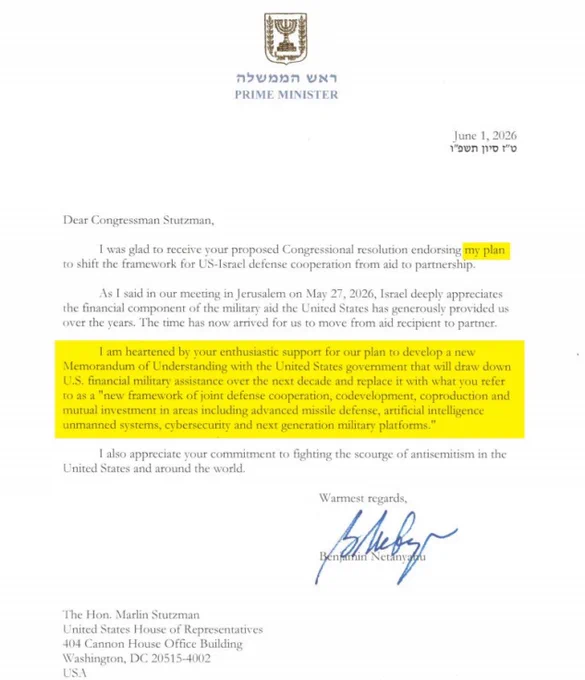 ראש הממשלה
PRIME MINISTER

June 1, 2026
ט"ז סיון תשפ"ו

Dear Congressman Stutzman,

I was glad to receive your proposed Congressional resolution endorsing my plan to shift the framework for US-Israel defense cooperation from aid to partnership.

As I said in our meeting in Jerusalem on May 27, 2026, Israel deeply appreciates the financial component of the military aid the United States has generously provided us over the years. The time has now arrived for us to move from aid recipient to partner.

I am heartened by your enthusiastic support for our plan to develop a new Memorandum of Understanding with the United States government that will draw down U.S. financial military assistance over the next decade and replace it with what you refer to as a "new framework of joint defense cooperation, codevelopment, coproduction and mutual investment in areas including advanced missile defense, artificial intelligence unmanned systems, cybersecurity and next generation military platforms."

I also appreciate your commitment to fighting the scourge of antisemitism in the United States and around the world.

Warmest regards,

Benjamin Netanyahu

The Hon. Marlin Stutzman
United States House of Representatives
404 Cannon House Office Building
Washington, DC 20515-4002
USA